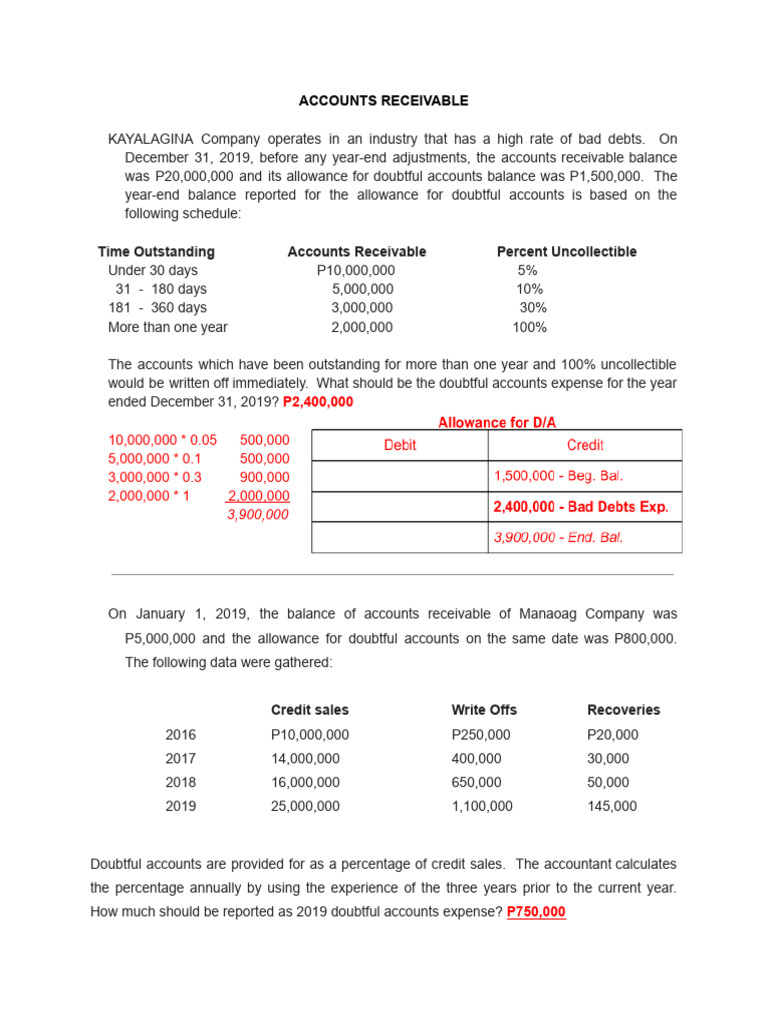 ACCOUNTS RECEIVABLE

KAYALAGINA Company operates in an industry that has a high rate of bad debts. On December 31, 2019, before any year-end adjustments, the accounts receivable balance was P20,000,000 and its allowance for doubtful accounts balance was P1,500,000. The year-end balance reported for the allowance for doubtful accounts is based on the following schedule:

| Time Outstanding | Accounts Receivable | Percent Uncollectible |
|---|---|---|
| Under 30 days | P10,000,000 | 5% |
| 31 - 180 days | 5,000,000 | 10% |
| 181 - 360 days | 3,000,000 | 30% |
| More than one year | 2,000,000 | 100% |

The accounts which have been outstanding for more than one year and 100% uncollectible would be written off immediately. What should be the doubtful accounts expense for the year ended December 31, 2019? P2,400,000

10,000,000 * 0.05 500,000
5,000,000 * 0.1 500,000
3,000,000 * 0.3 900,000
2,000,000 * 1 2,000,000
3,900,000

Allowance for D/A

| Debit | Credit |
|---|---|
| | 1,500,000 - Beg. Bal. |
| | 2,400,000 - Bad Debts Exp. |
| | 3,900,000 - End. Bal. |

On January 1, 2019, the balance of accounts receivable of Manaoag Company was P5,000,000 and the allowance for doubtful accounts on the same date was P800,000. The following data were gathered:

| | Credit sales | Write Offs | Recoveries |
|---|---|---|---|
| 2016 | P10,000,000 | P250,000 | P20,000 |
| 2017 | 14,000,000 | 400,000 | 30,000 |
| 2018 | 16,000,000 | 650,000 | 50,000 |
| 2019 | 25,000,000 | 1,100,000 | 145,000 |

Doubtful accounts are provided for as a percentage of credit sales. The accountant calculates the percentage annually by using the experience of the three years prior to the current year. How much should be reported as 2019 doubtful accounts expense? P750,000